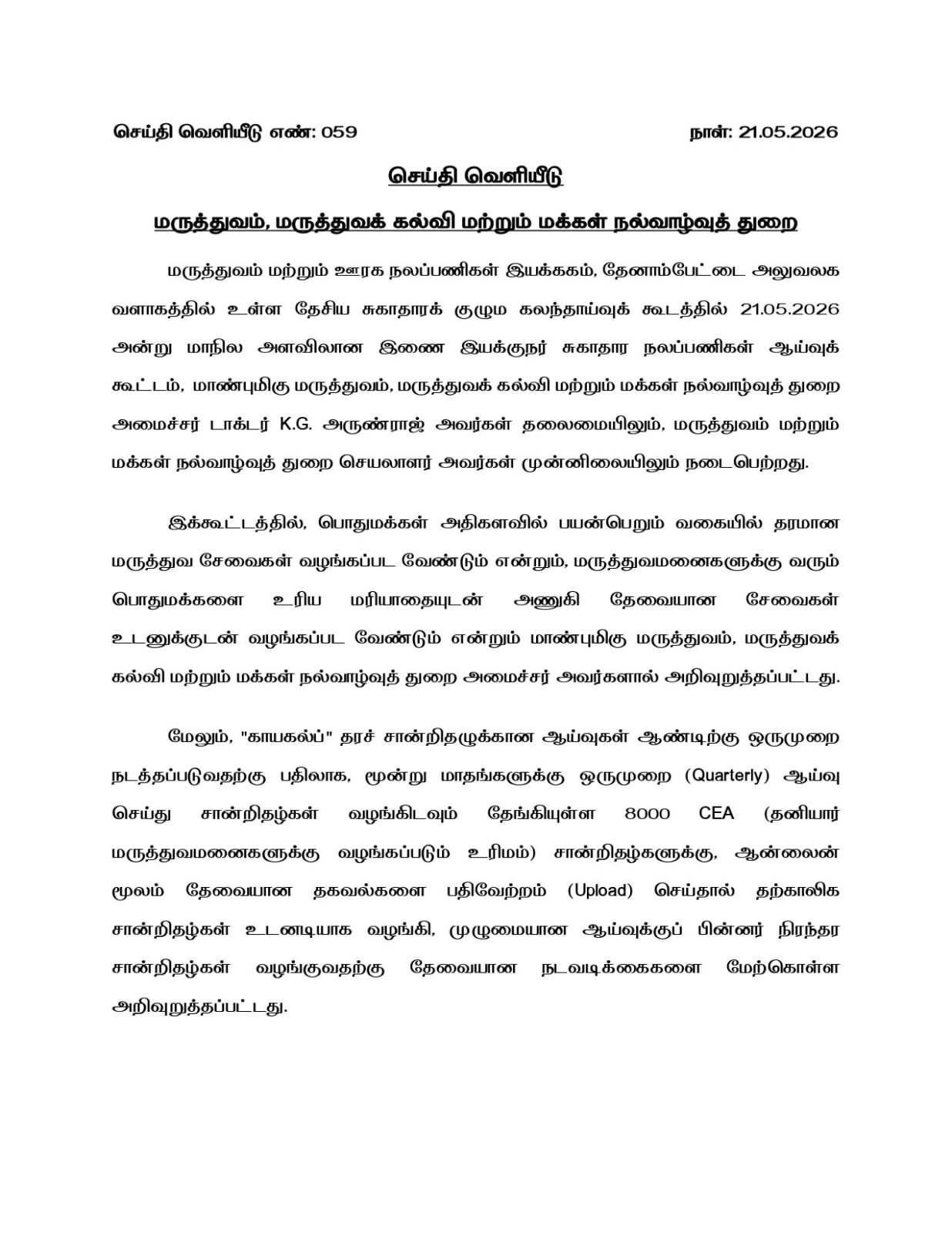 செய்தி வெளியீடு எண்: 059 நாள்: 21.05.2026

செய்தி வெளியீடு

மருத்துவம், மருத்துவக் கல்வி மற்றும் மக்கள் நல்வாழ்வுத் துறை

மருத்துவம் மற்றும் ஊரக நலப்பணிகள் இயக்ககம், தேனாம்பேட்டை அலுவலக வளாகத்தில் உள்ள தேசிய சுகாதாரக் குழும கலந்தாய்வுக் கூடத்தில் 21.05.2026 அன்று மாநில அளவிலான இணை இயக்குநர் சுகாதார நலப்பணிகள் ஆய்வுக் கூட்டம், மாண்புமிகு மருத்துவம், மருத்துவக் கல்வி மற்றும் மக்கள் நல்வாழ்வுத் துறை அமைச்சர் டாக்டர் K.G. அருண்ராஜ் அவர்கள் தலைமையிலும், மருத்துவம் மற்றும் மக்கள் நல்வாழ்வுத் துறை செயலாளர் அவர்கள் முன்னிலையிலும் நடைபெற்றது.

இக்கூட்டத்தில், பொதுமக்கள் அதிகளவில் பயன்பெறும் வகையில் தரமான மருத்துவ சேவைகள் வழங்கப்பட வேண்டும் என்றும், மருத்துவமனைகளுக்கு வரும் பொதுமக்களை உரிய மரியாதையுடன் அணுகி தேவையான சேவைகள் உடனுக்குடன் வழங்கப்பட வேண்டும் என்றும் மாண்புமிகு மருத்துவம், மருத்துவக் கல்வி மற்றும் மக்கள் நல்வாழ்வுத் துறை அமைச்சர் அவர்களால் அறிவுறுத்தப்பட்டது.

மேலும், "காயகல்ப்" தரச் சான்றிதழுக்கான ஆய்வுகள் ஆண்டிற்கு ஒருமுறை நடத்தப்படுவதற்கு பதிலாக, மூன்று மாதங்களுக்கு ஒருமுறை (Quarterly) ஆய்வு செய்து சான்றிதழ்கள் வழங்கிடவும் தேங்கியுள்ள 8000 CEA (தனியார் மருத்துவமனைகளுக்கு வழங்கப்படும் உரிமம்) சான்றிதழ்களுக்கு, ஆன்லைன் மூலம் தேவையான தகவல்களை பதிவேற்றம் (Upload) செய்தால் தற்காலிக சான்றிதழ்கள் உடனடியாக வழங்கி, முழுமையான ஆய்வுக்குப் பின்னர் நிரந்தர சான்றிதழ்கள் வழங்குவதற்கு தேவையான நடவடிக்கைகளை மேற்கொள்ள அறிவுறுத்தப்பட்டது.